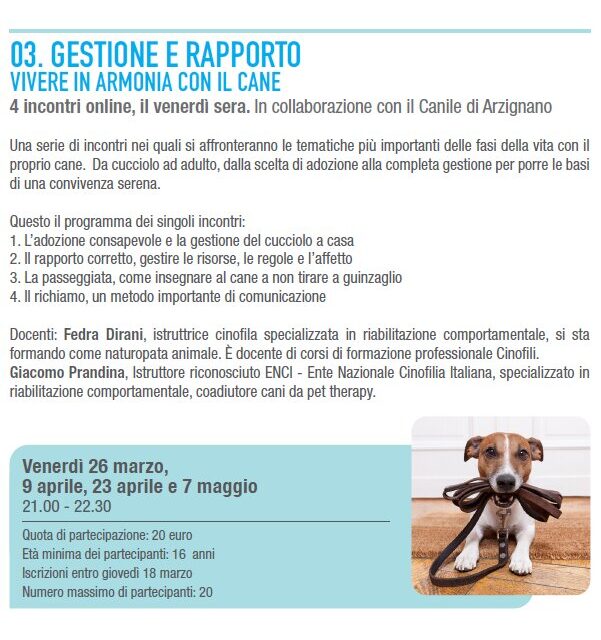 03. GESTIONE E RAPPORTO
VIVERE IN ARMONIA CON IL CANE
4 incontri online, il venerdì sera. In collaborazione con il Canile di Arzignano

Una serie di incontri nei quali si affronteranno le tematiche più importanti delle fasi della vita con il proprio cane. Da cucciolo ad adulto, dalla scelta di adozione alla completa gestione per porre le basi di una convivenza serena.

Questo il programma dei singoli incontri:
1. L'adozione consapevole e la gestione del cucciolo a casa
2. Il rapporto corretto, gestire le risorse, le regole e l'affetto
3. La passeggiata, come insegnare al cane a non tirare a guinzaglio
4. Il richiamo, un metodo importante di comunicazione

Docenti: Fedra Dirani, istruttrice cinofila specializzata in riabilitazione comportamentale, si sta formando come naturopata animale. È docente di corsi di formazione professionale Cinofili.
Giacomo Prandina, Istruttore riconosciuto ENCI - Ente Nazionale Cinofilia Italiana, specializzato in riabilitazione comportamentale, coadiutore cani da pet therapy.

Venerdì 26 marzo,
9 aprile, 23 aprile e 7 maggio
21.00 - 22.30

Quota di partecipazione: 20 euro
Età minima dei partecipanti: 16 anni
Iscrizioni entro giovedì 18 marzo
Numero massimo di partecipanti: 20